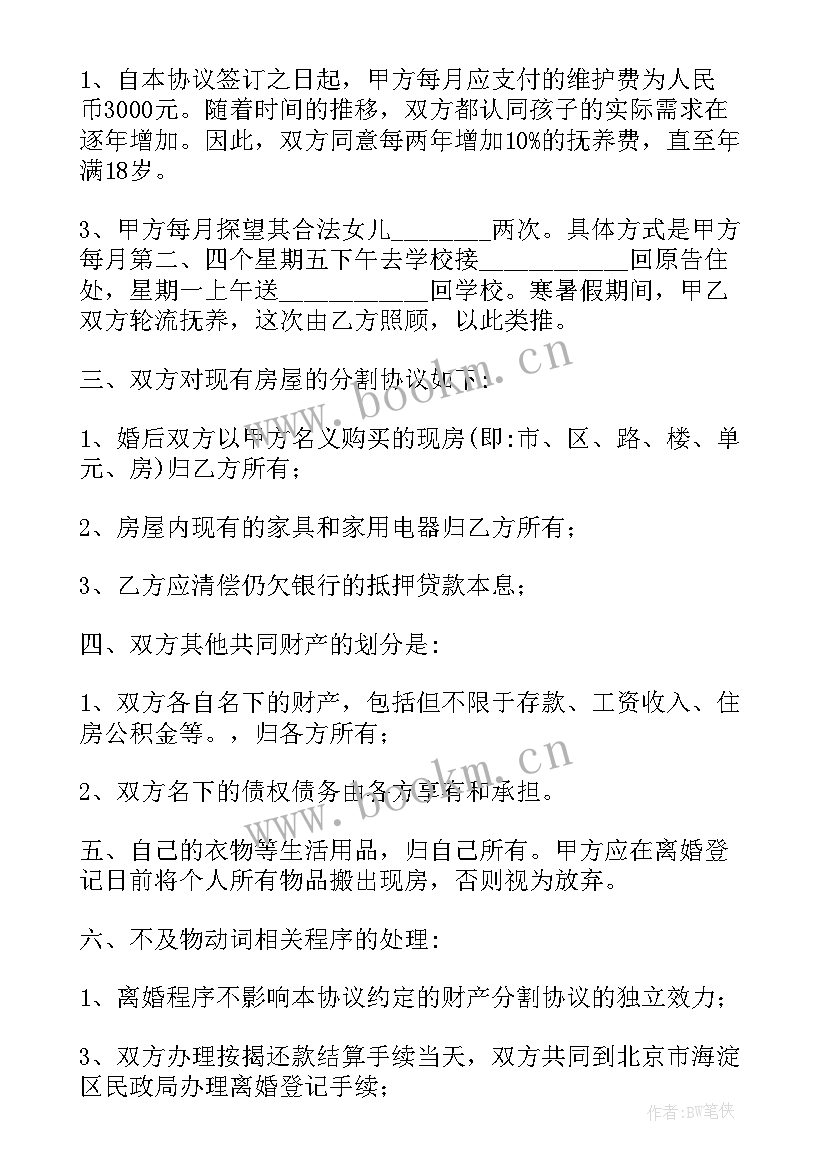 1、自本协议签订之日起，甲方每月应支付的维护费为人民币3000元。随着时间的推移，双方都认同孩子的实际需求在逐年增加。因此，双方同意每两年增加10%的抚养费，直至年满18岁。

3、甲方每月探望其合法女儿________两次。具体方式是甲方每月第二、四个星期五下午去学校接____________回原告住处，星期一上午送____________回学校。寒暑假期间，甲乙双方轮流抚养，这次由乙方照顾，以此类推。

三、双方对现有房屋的分割协议如下:

1、婚后双方以甲方名义购买的现房(即:市、区、路、楼、单元、房)归乙方所有;

2、房屋内现有的家具和家用电器归乙方所有;

3、乙方应清偿仍欠银行的抵押贷款本息;

四、双方其他共同财产的划分是:

1、双方各自名下的财产，包括但不限于存款、工资收入、住房公积金等。，归各方所有;

2、双方名下的债权债务由各方享有和承担。

五、自己的衣物等生活用品，归自己所有。甲方应在离婚登记日前将个人所有物品搬出现房，否则视为放弃。

六、不及物动词相关程序的处理:

1、离婚程序不影响本协议约定的财产分割协议的独立效力;

3、双方办理按揭还款结算手续当天，双方共同到北京市海淀区民政局办理离婚登记手续;

www.bookm.cn

www.bookm.cn

作者:BW笔侠